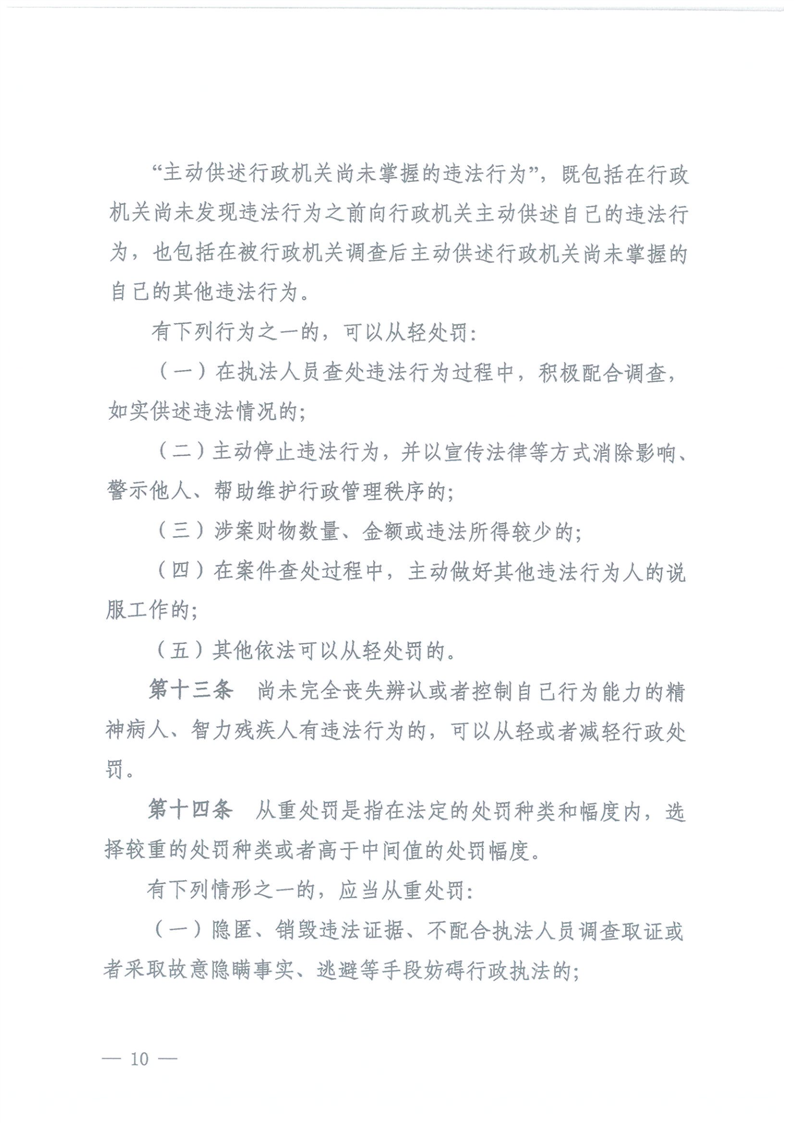 “主动供述行政机关尚未掌握的违法行为”，既包括在行政机关尚未发现违法行为之前向行政机关主动供述自己的违法行为，也包括在被行政机关调查后主动供述行政机关尚未掌握的自己的其他违法行为。

有下列行为之一的，可以从轻处罚：

（一）在执法人员查处违法行为过程中，积极配合调查，如实供述违法情况的；

（二）主动停止违法行为，并以宣传法律等方式消除影响、警示他人、帮助维护行政管理秩序的；

（三）涉案财物数量、金额或违法所得较少的；

（四）在案件查处过程中，主动做好其他违法行为人的说服工作的；

（五）其他依法可以从轻处罚的。

第十三条　尚未完全丧失辨认或者控制自己行为能力的精神病人、智力残疾人有违法行为的，可以从轻或者减轻行政处罚。

第十四条　从重处罚是指在法定的处罚种类和幅度内，选择较重的处罚种类或者高于中间值的处罚幅度。

有下列情形之一的，应当从重处罚：

（一）隐匿、销毁违法证据、不配合执法人员调查取证或者采取故意隐瞒事实、逃避等手段妨碍行政执法的；

— 10 —